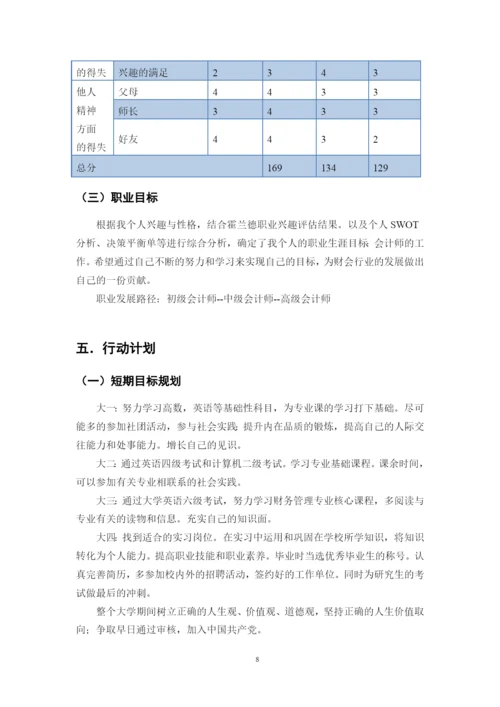 | 的得失 | 兴趣的满足 | 2 | 3 | 4 | 3 |
|---|---|---|---|---|---|
| 他人精神方面的得失 | 父母 | 4 | 4 | 3 | 3 |
| | 师长 | 3 | 4 | 3 | 3 |
| | 好友 | 4 | 4 | 3 | 2 |
| 总分 | | | 169 | 134 | 129 |

（三）职业目标

根据我个人兴趣与性格，结合霍兰德职业兴趣评估结果。以及个人 SWOT 分析、决策平衡单等进行综合分析，确定了我个人的职业生涯目标 会计师的工作。希望通过自己不断的努力和学习来实现自己的目标，为财会行业的发展做出自己的一份贡献。

职业发展路径：初级会计师--中级会计师--高级会计师

五．行动计划

（一）短期目标规划

大一：努力学习高数，英语等基础性科目，为专业课的学习打下基础。尽可能多的参加社团活动，参与社会实践，提升内在品质的锻炼，提高自己的人际交往能力和处事能力。增长自己的见识。

大二：通过英语四级考试和计算机二级考试。学习专业基础课程。课余时间，可以参加有关专业相联系的社会实践。

大三：通过大学英语六级考试，努力学习财务管理专业核心课程，多阅读与专业有关的读物和信息。充实自己的知识面。

大四：找到适合的实习岗位。在实习中运用和巩固在学校所学知识，将知识转化为个人能力。提高职业技能和职业素养。毕业时当选优秀毕业生的称号。认真完善简历，多参加校内外的招聘活动，签约好的工作单位。同时为研究生的考试做最后的冲刺。

整个大学期间树立正确的人生观、价值观、道德观，坚持正确的人生价值取向；争取早日通过审核，加入中国共产党。

8